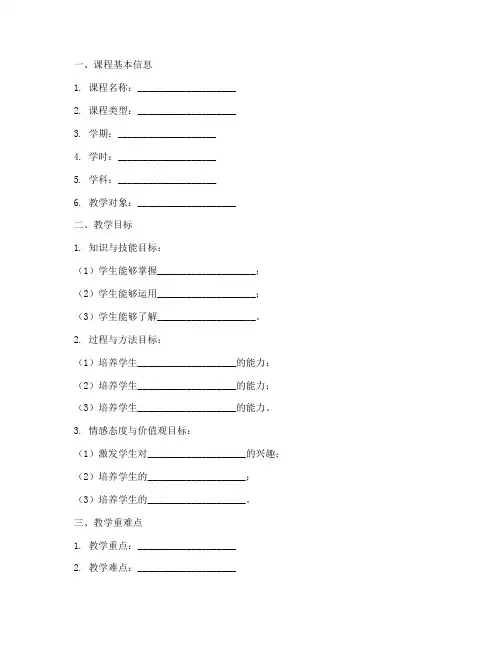 一、课程基本信息

1. 课程名称：____________________

2. 课程类型：____________________

3. 学期：____________________

4. 学时：____________________

5. 学科：____________________

6. 教学对象：____________________

二、教学目标

1. 知识与技能目标：

（1）学生能够掌握____________________；

（2）学生能够运用____________________；

（3）学生能够了解____________________。

2. 过程与方法目标：

（1）培养学生____________________的能力；

（2）培养学生____________________的能力；

（3）培养学生____________________的能力。

3. 情感态度与价值观目标：

（1）激发学生对____________________的兴趣；

（2）培养学生的____________________；

（3）培养学生的____________________。

三、教学重难点

1. 教学重点：____________________

2. 教学难点：____________________